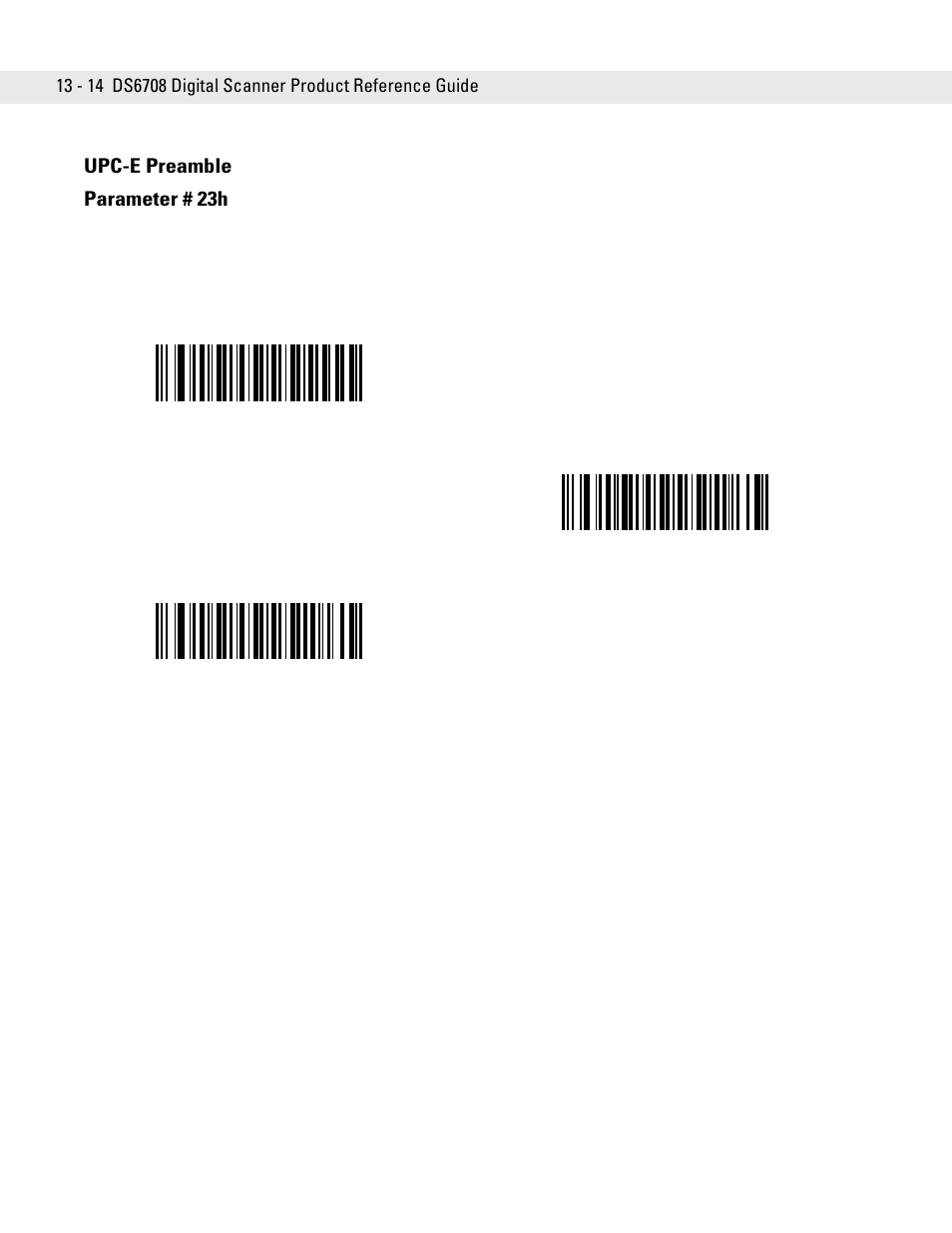 13 - 14 DS6708 Digital Scanner Product Reference Guide

UPC-E Preamble

Parameter # 23h